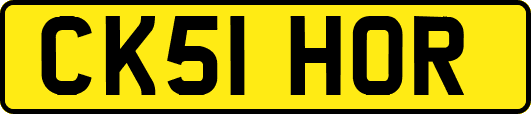 CK51 HOR